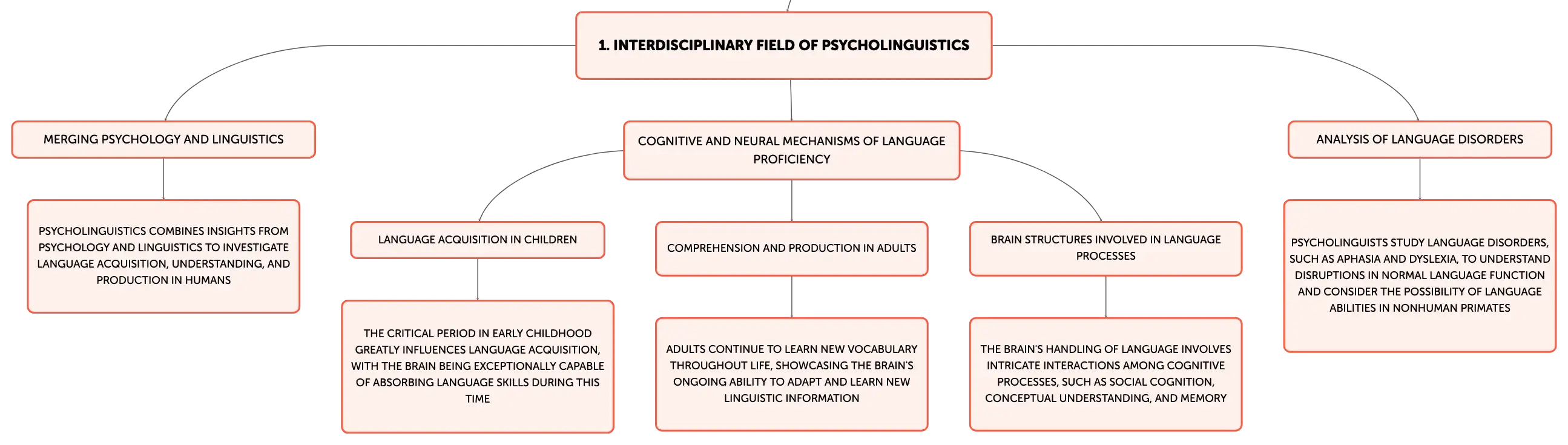 1. INTERDISCIPLINARY FIELD OF PSYCHOLINGUISTICS

MERGING PSYCHOLOGY AND LINGUISTICS

PSYCHOLINGUISTICS COMBINES INSIGHTS FROM PSYCHOLOGY AND LINGUISTICS TO INVESTIGATE LANGUAGE ACQUISITION, UNDERSTANDING, AND PRODUCTION IN HUMANS

COGNITIVE AND NEURAL MECHANISMS OF LANGUAGE PROFICIENCY

LANGUAGE ACQUISITION IN CHILDREN

THE CRITICAL PERIOD IN EARLY CHILDHOOD GREATLY INFLUENCES LANGUAGE ACQUISITION, WITH THE BRAIN BEING EXCEPTIONALLY CAPABLE OF ABSORBING LANGUAGE SKILLS DURING THIS TIME

COMPREHENSION AND PRODUCTION IN ADULTS

ADULTS CONTINUE TO LEARN NEW VOCABULARY THROUGHOUT LIFE, SHOWCASING THE BRAIN'S ONGOING ABILITY TO ADAPT AND LEARN NEW LINGUISTIC INFORMATION

BRAIN STRUCTURES INVOLVED IN LANGUAGE PROCESSES

THE BRAIN'S HANDLING OF LANGUAGE INVOLVES INTRICATE INTERACTIONS AMONG COGNITIVE PROCESSES, SUCH AS SOCIAL COGNITION, CONCEPTUAL UNDERSTANDING, AND MEMORY

ANALYSIS OF LANGUAGE DISORDERS

PSYCHOLINGUISTS STUDY LANGUAGE DISORDERS, SUCH AS APHASIA AND DYSLEXIA, TO UNDERSTAND DISRUPTIONS IN NORMAL LANGUAGE FUNCTION AND CONSIDER THE POSSIBILITY OF LANGUAGE ABILITIES IN NONHUMAN PRIMATES